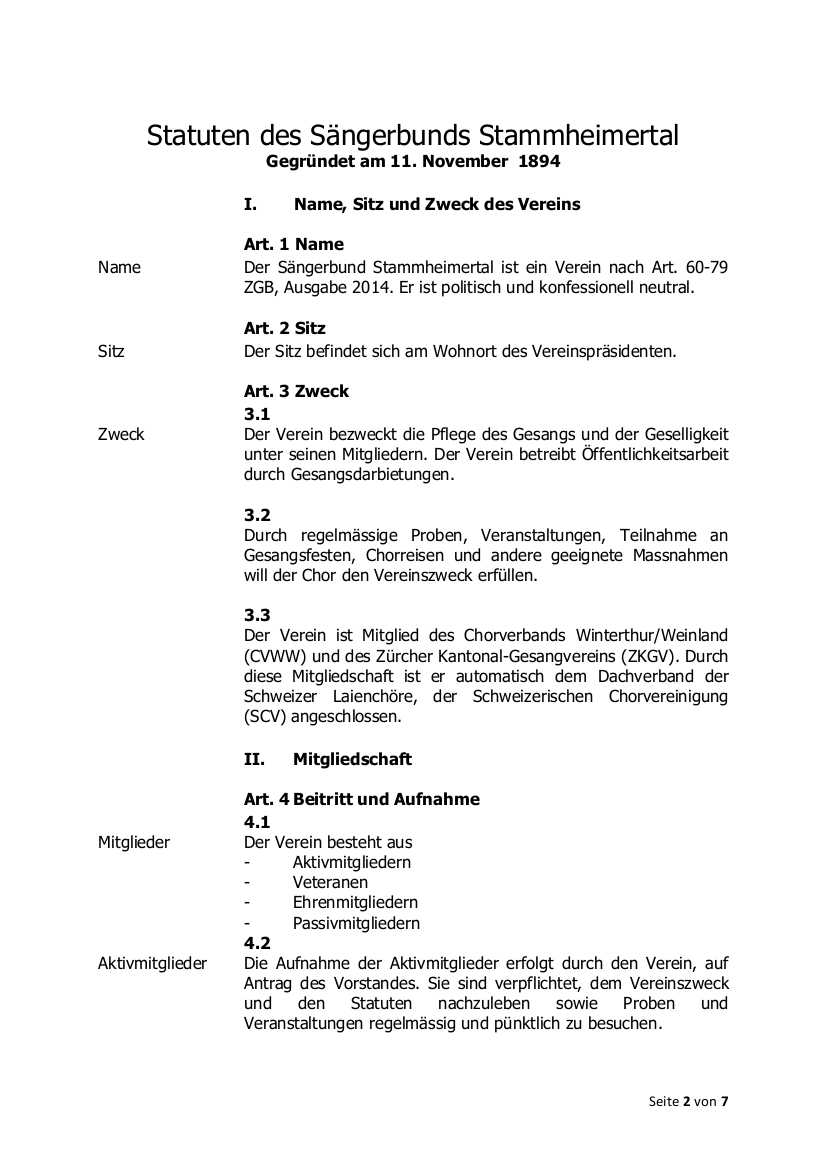 Statuten des Sängerbunds Stammheimertal
Gegründet am 11. November 1894

I. Name, Sitz und Zweck des Vereins

Art. 1 Name

Name

Der Sängerbund Stammheimertal ist ein Verein nach Art. 60-79 ZGB, Ausgabe 2014. Er ist politisch und konfessionell neutral.

Art. 2 Sitz

Sitz

Der Sitz befindet sich am Wohnort des Vereinspräsidenten.

Art. 3 Zweck

3.1

Zweck

Der Verein bezweckt die Pflege des Gesangs und der Geselligkeit unter seinen Mitgliedern. Der Verein betreibt Öffentlichkeitsarbeit durch Gesangsdarbietungen.

3.2

Durch regelmässige Proben, Veranstaltungen, Teilnahme an Gesangsfesten, Chorreisen und andere geeignete Massnahmen will der Chor den Vereinszweck erfüllen.

3.3

Der Verein ist Mitglied des Chorverbands Winterthur/Weinland (CVWW) und des Zürcher Kantonal-Gesangvereins (ZKGV). Durch diese Mitgliedschaft ist er automatisch dem Dachverband der Schweizer Laienchöre, der Schweizerischen Chorvereinigung (SCV) angeschlossen.

II. Mitgliedschaft

Art. 4 Beitritt und Aufnahme

4.1

Mitglieder

Der Verein besteht aus
- Aktivmitgliedern
- Veteranen
- Ehrenmitgliedern
- Passivmitgliedern

4.2

Aktivmitglieder

Die Aufnahme der Aktivmitglieder erfolgt durch den Verein, auf Antrag des Vorstandes. Sie sind verpflichtet, dem Vereinszweck und den Statuten nachzuleben sowie Proben und Veranstaltungen regelmässig und pünktlich zu besuchen.

Seite 2 von 7